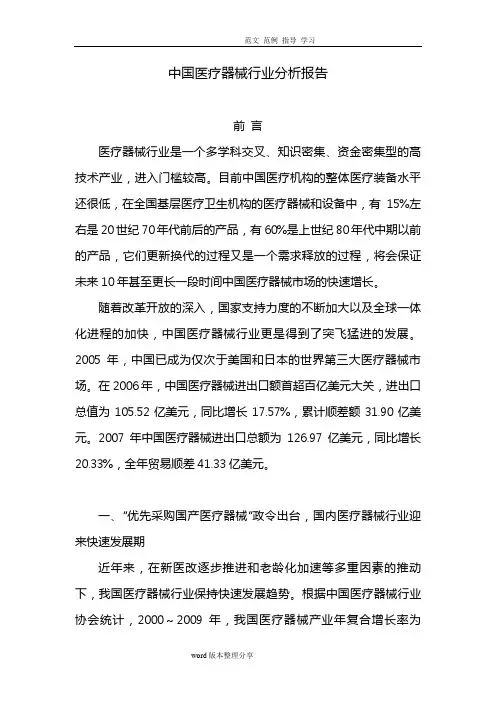 范文 范例 指导 学习

中国医疗器械行业分析报告

前 言

医疗器械行业是一个多学科交叉、知识密集、资金密集型的高技术产业，进入门槛较高。目前中国医疗机构的整体医疗装备水平还很低，在全国基层医疗卫生机构的医疗器械和设备中，有 15%左右是 20 世纪 70 年代前后的产品，有 60%是上世纪 80 年代中期以前的产品，它们更新换代的过程又是一个需求释放的过程，将会保证未来 10 年甚至更长一段时间中国医疗器械市场的快速增长。

随着改革开放的深入，国家支持力度的不断加大以及全球一体化进程的加快，中国医疗器械行业更是得到了突飞猛进的发展。2005 年，中国已成为仅次于美国和日本的世界第三大医疗器械市场。在 2006 年，中国医疗器械进出口额首超百亿美元大关，进出口总值为 105.52 亿美元，同比增长 17.57%，累计顺差额 31.90 亿美元。2007 年中国医疗器械进出口总额为 126.97 亿美元，同比增长 20.33%，全年贸易顺差 41.33 亿美元。

一、“优先采购国产医疗器械”政令出台，国内医疗器械行业迎来快速发展期

近年来，在新医改逐步推进和老龄化加速等多重因素的推动下，我国医疗器械行业保持快速发展趋势。根据中国医疗器械行业协会统计，2000～2009 年，我国医疗器械产业年复合增长率为

word 版本整理分享